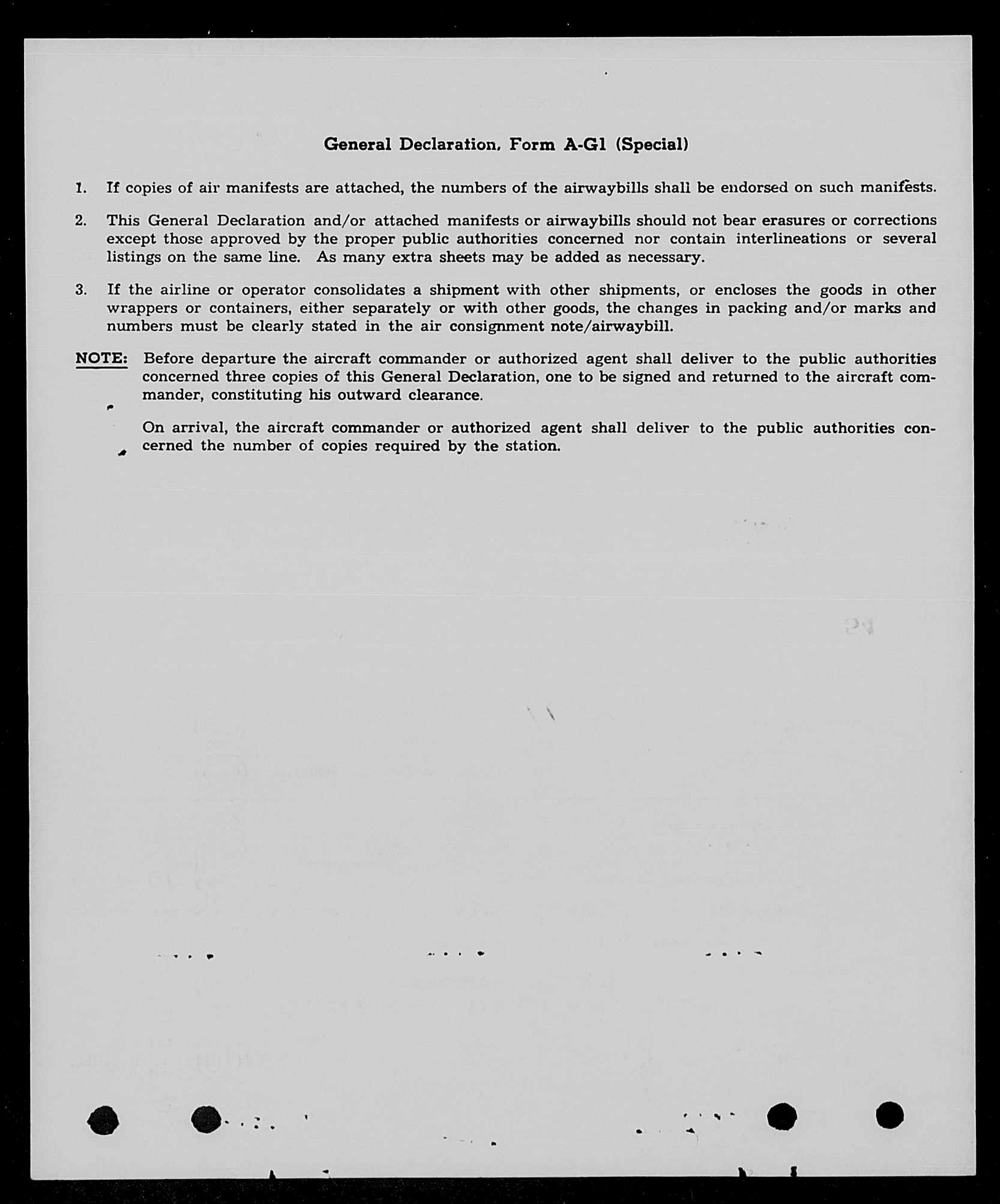 General Declaration, Form A-G1 (Special)

1. If copies of air manifests are attached, the numbers of the airwaybills shall be endorsed on such manifests.

2. This General Declaration and/or attached manifests or airwaybills should not bear erasures or corrections except those approved by the proper public authorities concerned nor contain interlineations or several listings on the same line. As many extra sheets may be added as necessary.

3. If the airline or operator consolidates a shipment with other shipments, or encloses the goods in other wrappers or containers, either separately or with other goods, the changes in packing and/or marks and numbers must be clearly stated in the air consignment note/airwaybill.

NOTE: Before departure the aircraft commander or authorized agent shall deliver to the public authorities concerned three copies of this General Declaration, one to be signed and returned to the aircraft commander, constituting his outward clearance.

On arrival, the aircraft commander or authorized agent shall deliver to the public authorities concerned the number of copies required by the station.